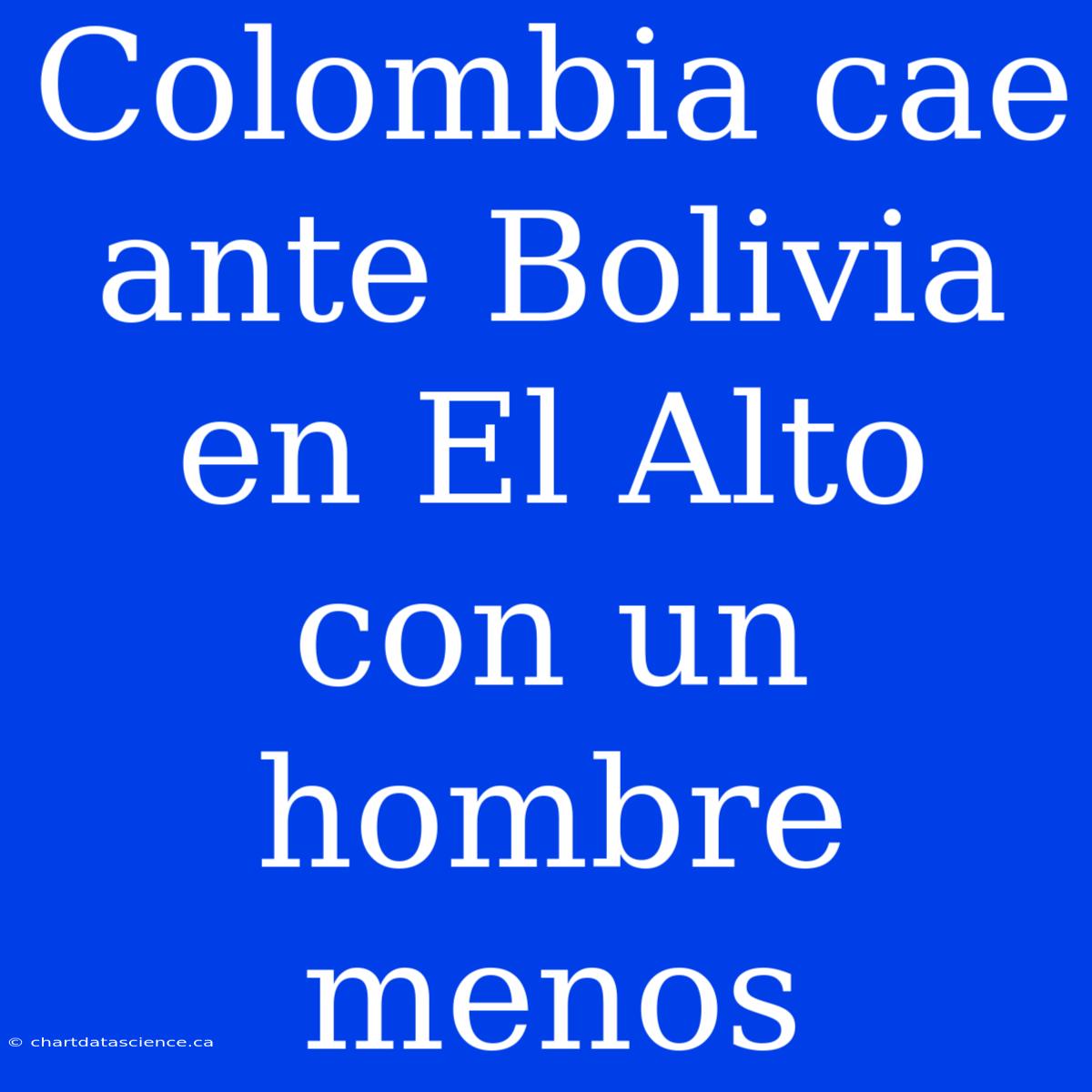 Colombia cae ante Bolivia en El Alto con un hombre menos

© chartdatascience.ca